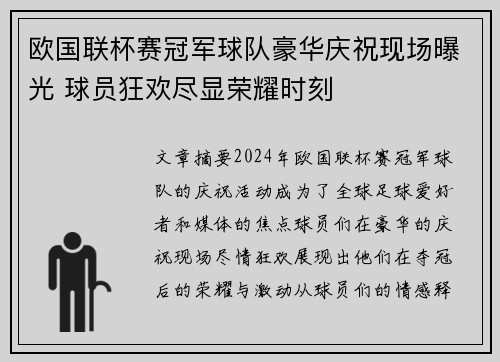 欧国联杯赛冠军球队豪华庆祝现场曝光 球员狂欢尽显荣耀时刻

文章摘要2024年欧国联杯赛冠军球队的庆祝活动成为了全球足球爱好者和媒体的焦点球员们在豪华的庆祝现场尽情狂欢展现出他们在夺冠后的荣耀与激动从球员们的情感释